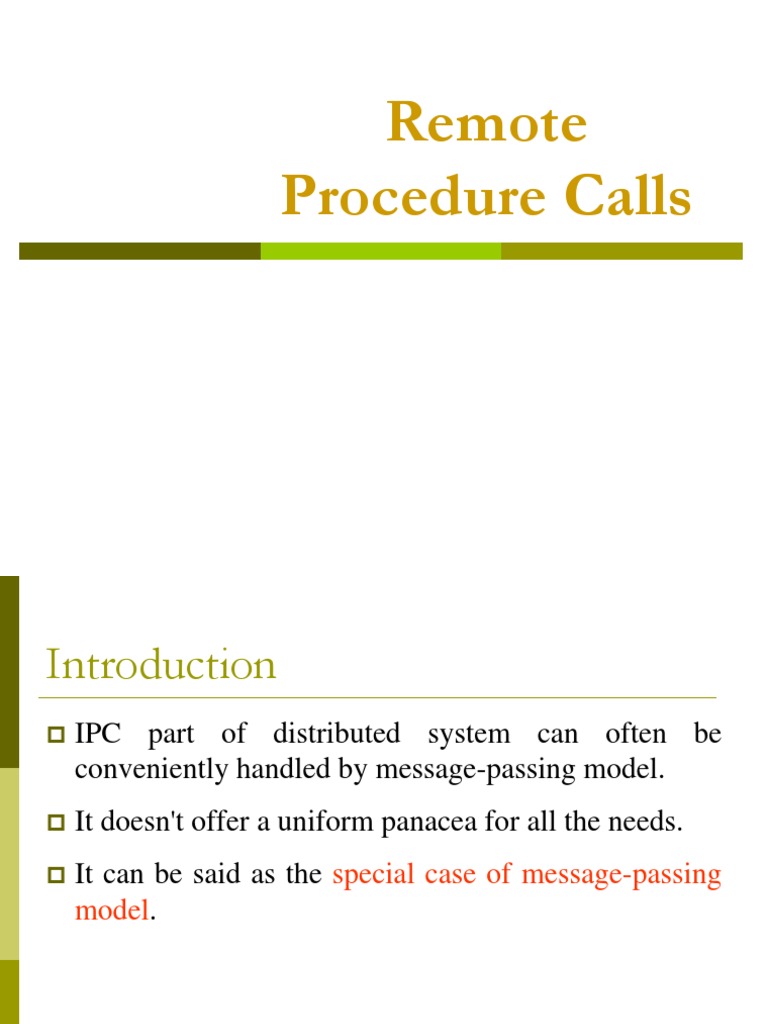 Remote Procedure Calls

Introduction

IPC part of distributed system can often be conveniently handled by message-passing model.

It doesn't offer a uniform panacea for all the needs.

It can be said as the special case of message-passing model.